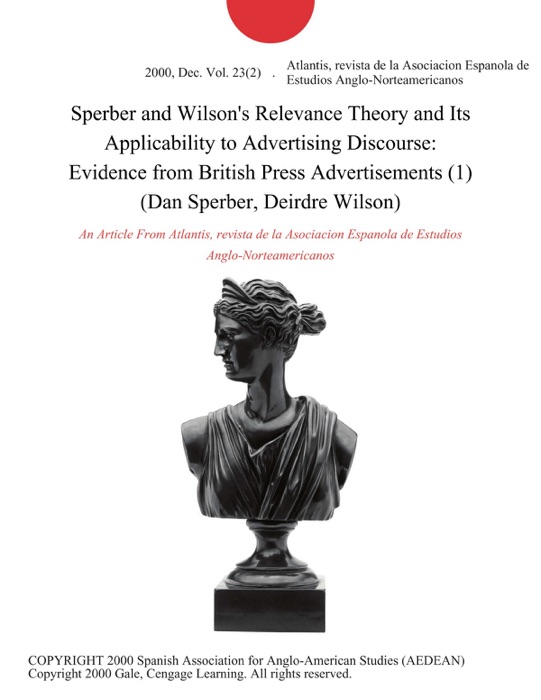 2000, Dec. Vol. 23(2) . Atlantis, revista de la Asociacion Espanola de Estudios Anglo-Norteamericanos

Sperber and Wilson's Relevance Theory and Its Applicability to Advertising Discourse: Evidence from British Press Advertisements (1) (Dan Sperber, Deirdre Wilson)

An Article From Atlantis, revista de la Asociacion Espanola de Estudios Anglo-Norteamericanos

COPYRIGHT 2000 Spanish Association for Anglo-American Studies (AEDEAN)
Copyright 2000 Gale, Cengage Learning. All rights reserved.